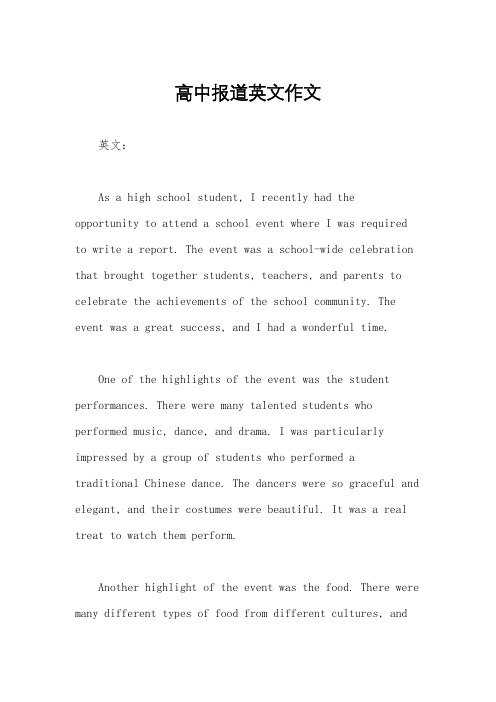 高中报道英文作文

英文：

As a high school student, I recently had the opportunity to attend a school event where I was required to write a report. The event was a school-wide celebration that brought together students, teachers, and parents to celebrate the achievements of the school community. The event was a great success, and I had a wonderful time.

One of the highlights of the event was the student performances. There were many talented students who performed music, dance, and drama. I was particularly impressed by a group of students who performed a traditional Chinese dance. The dancers were so graceful and elegant, and their costumes were beautiful. It was a real treat to watch them perform.

Another highlight of the event was the food. There were many different types of food from different cultures, and